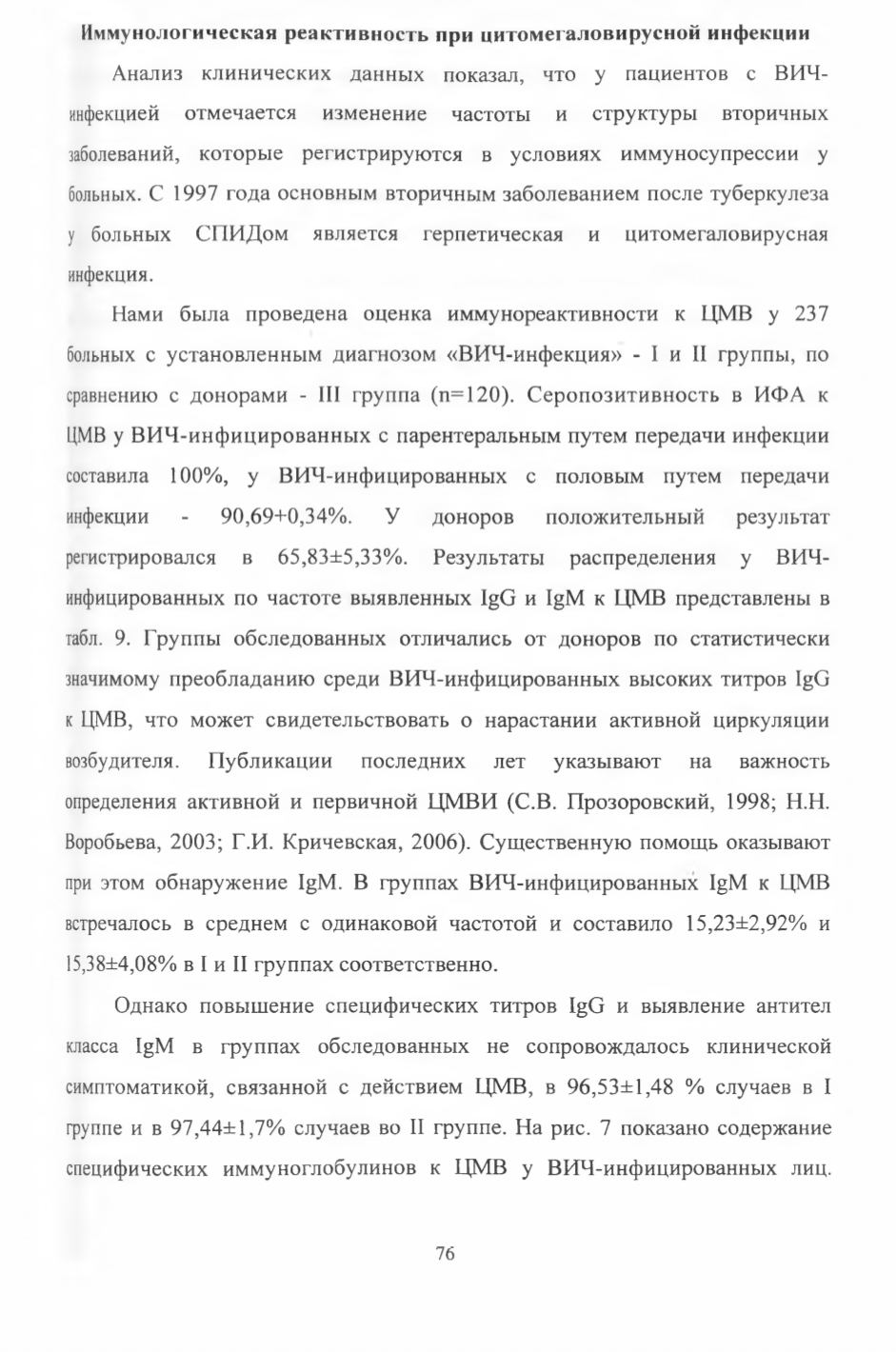 Иммунологическая реактивность при цитомегаловирусной инфекции

Анализ клинических данных показал, что у пациентов с ВИЧ-инфекцией отмечается изменение частоты и структуры вторичных заболеваний, которые регистрируются в условиях иммуносупрессии у больных. С 1997 года основным вторичным заболеванием после туберкулеза у больных СПИДом является герпетическая и цитомегаловирусная инфекция.

Нами была проведена оценка иммунореактивности к ЦМВ у 237 больных с установленным диагнозом «ВИЧ-инфекция» - I и II группы, по сравнению с донорами - III группа (n=120). Серопозитивность в ИФА к ЦМВ у ВИЧ-инфицированных с парентеральным путем передачи инфекции составила 100%, у ВИЧ-инфицированных с половым путем передачи инфекции - 90,69+0,34%. У доноров положительный результат регистрировался в 65,83±5,33%. Результаты распределения у ВИЧ-инфицированных по частоте выявленных IgG и IgM к ЦМВ представлены в табл. 9. Группы обследованных отличались от доноров по статистически значимому преобладанию среди ВИЧ-инфицированных высоких титров IgG к ЦМВ, что может свидетельствовать о нарастании активной циркуляции возбудителя. Публикации последних лет указывают на важность определения активной и первичной ЦМВИ (С.В. Прозоровский, 1998; Н.Н. Воробьева, 2003; Г.И. Кричевская, 2006). Существенную помощь оказывают при этом обнаружение IgM. В группах ВИЧ-инфицированных IgM к ЦМВ встречалось в среднем с одинаковой частотой и составило 15,23±2,92% и 15,38±4,08% в I и II группах соответственно.

Однако повышение специфических титров IgG и выявление антител класса IgM в группах обследованных не сопровождалось клинической симптоматикой, связанной с действием ЦМВ, в 96,53±1,48 % случаев в I группе и в 97,44±1,7% случаев во II группе. На рис. 7 показано содержание специфических иммуноглобулинов к ЦМВ у ВИЧ-инфицированных лиц.

76